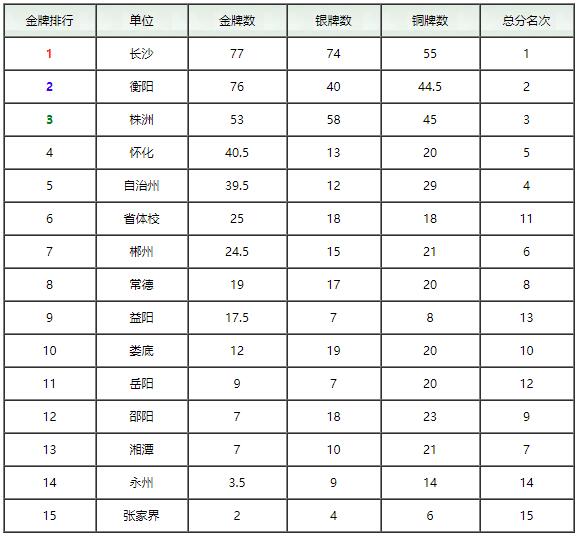 | 金牌排行 | 单位 | 金牌数 | 银牌数 | 铜牌数 | 总分名次 |
|---|---|---|---|---|---|
| 1 | 长沙 | 77 | 74 | 55 | 1 |
| 2 | 衡阳 | 76 | 40 | 44.5 | 2 |
| 3 | 株洲 | 53 | 58 | 45 | 3 |
| 4 | 怀化 | 40.5 | 13 | 20 | 5 |
| 5 | 自治州 | 39.5 | 12 | 29 | 4 |
| 6 | 省体校 | 25 | 18 | 18 | 11 |
| 7 | 郴州 | 24.5 | 15 | 21 | 6 |
| 8 | 常德 | 19 | 17 | 20 | 8 |
| 9 | 益阳 | 17.5 | 7 | 8 | 13 |
| 10 | 娄底 | 12 | 19 | 20 | 10 |
| 11 | 岳阳 | 9 | 7 | 20 | 12 |
| 12 | 邵阳 | 7 | 18 | 23 | 9 |
| 13 | 湘潭 | 7 | 10 | 21 | 7 |
| 14 | 永州 | 3.5 | 9 | 14 | 14 |
| 15 | 张家界 | 2 | 4 | 6 | 15 |